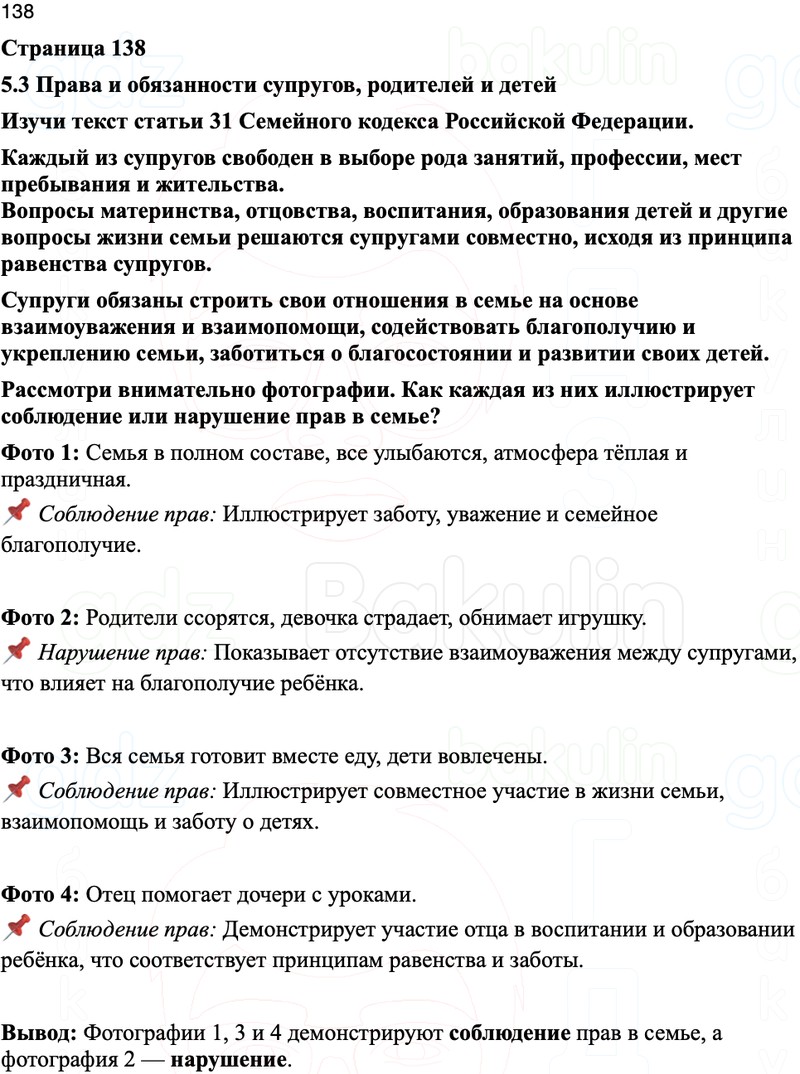 138

Страница 138

5.3 Права и обязанности супругов, родителей и детей

Изучи текст статьи 31 Семейного кодекса Российской Федерации.

Каждый из супругов свободен в выборе рода занятий, профессии, мест пребывания и жительства.
Вопросы материнства, отцовства, воспитания, образования детей и другие вопросы жизни семьи решаются супругами совместно, исходя из принципа равенства супругов.

Супруги обязаны строить свои отношения в семье на основе взаимоуважения и взаимопомощи, содействовать благополучию и укреплению семьи, заботиться о благосостоянии и развитии своих детей.

Рассмотри внимательно фотографии. Как каждая из них иллюстрирует соблюдение или нарушение прав в семье?

Фото 1: Семья в полном составе, все улыбаются, атмосфера тёплая и праздничная.

📌 Соблюдение прав: Иллюстрирует заботу, уважение и семейное благополучие.

Фото 2: Родители ссорятся, девочка страдает, обнимает игрушку.
📌 Нарушение прав: Показывает отсутствие взаимоуважения между супругами, что влияет на благополучие ребёнка.

Фото 3: Вся семья готовит вместе еду, дети вовлечены.
📌 Соблюдение прав: Иллюстрирует совместное участие в жизни семьи, взаимопомощь и заботу о детях.

Фото 4: Отец помогает дочери с уроками.
📌 Соблюдение прав: Демонстрирует участие отца в воспитании и образовании ребёнка, что соответствует принципам равенства и заботы.

Вывод: Фотографии 1, 3 и 4 демонстрируют соблюдение прав в семье, а фотография 2 — нарушение.